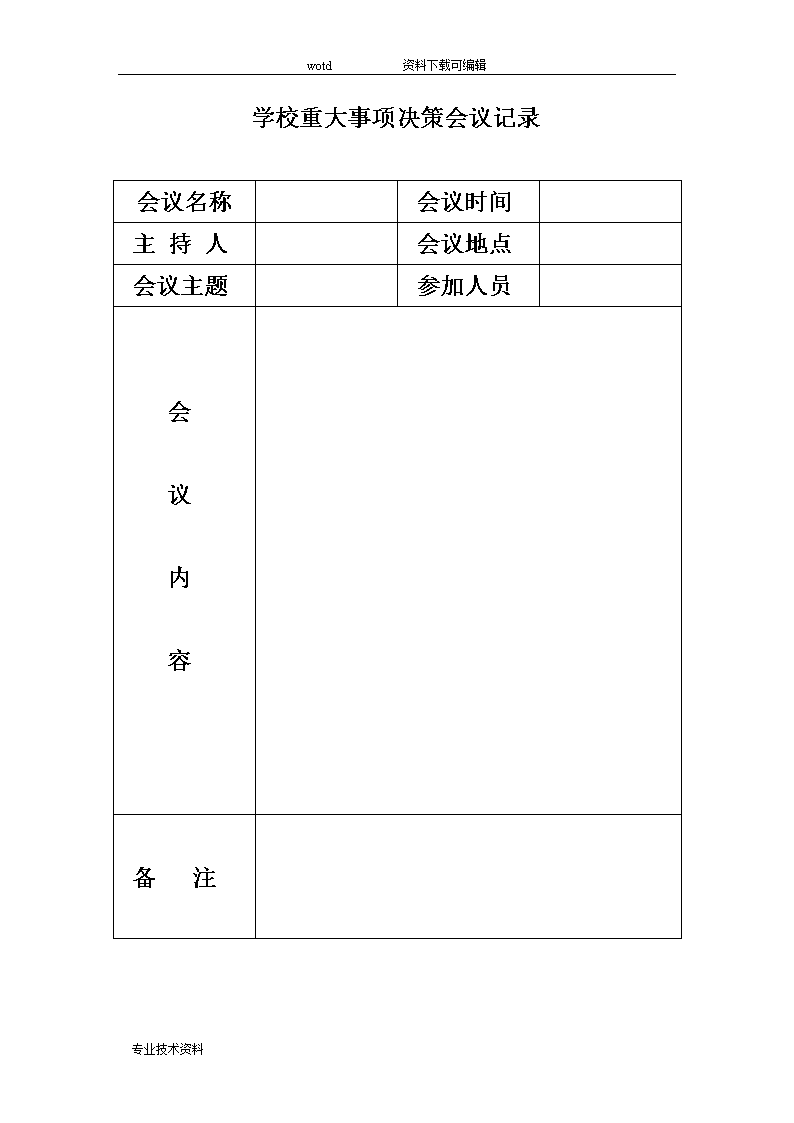 wotd 资料下载可编辑

学校重大事项决策会议记录

| 会议名称 | | 会议时间 | |
|---|---|---|---|
| 主 持 人 | | 会议地点 | |
| 会议主题 | | 参加人员 | |
| 会 议 内 容 | | | |
| 备 注 | | | |

专业技术资料